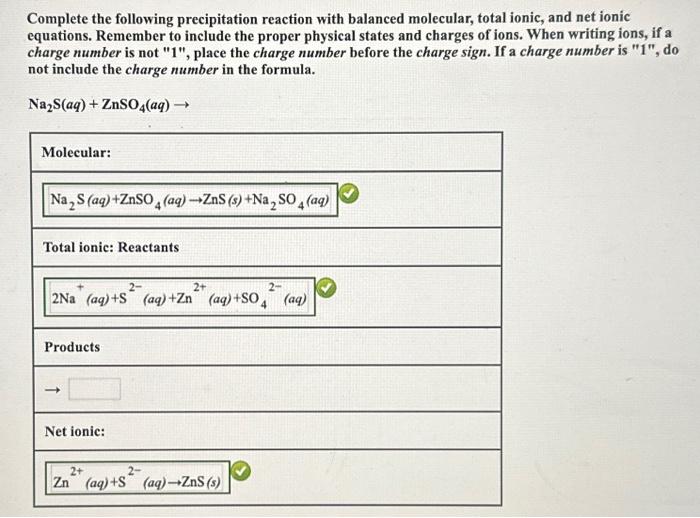 Complete the following precipitation reaction with balanced molecular, total ionic, and net ionic equations. Remember to include the proper physical states and charges of ions. When writing ions, if a charge number is not "1", place the charge number before the charge sign. If a charge number is "1", do not include the charge number in the formula.

$Na_2S(aq) + ZnSO_4(aq) \rightarrow$

Molecular:

$Na_2S(aq) + ZnSO_4(aq) \rightarrow ZnS(s) + Na_2SO_4(aq)$

Total ionic: Reactants

$2Na^{+}(aq) + S^{2-}(aq) + Zn^{2+}(aq) + SO_4^{2-}(aq)$

Products

$\rightarrow$

Net ionic:

$Zn^{2+}(aq) + S^{2-}(aq) \rightarrow ZnS(s)$